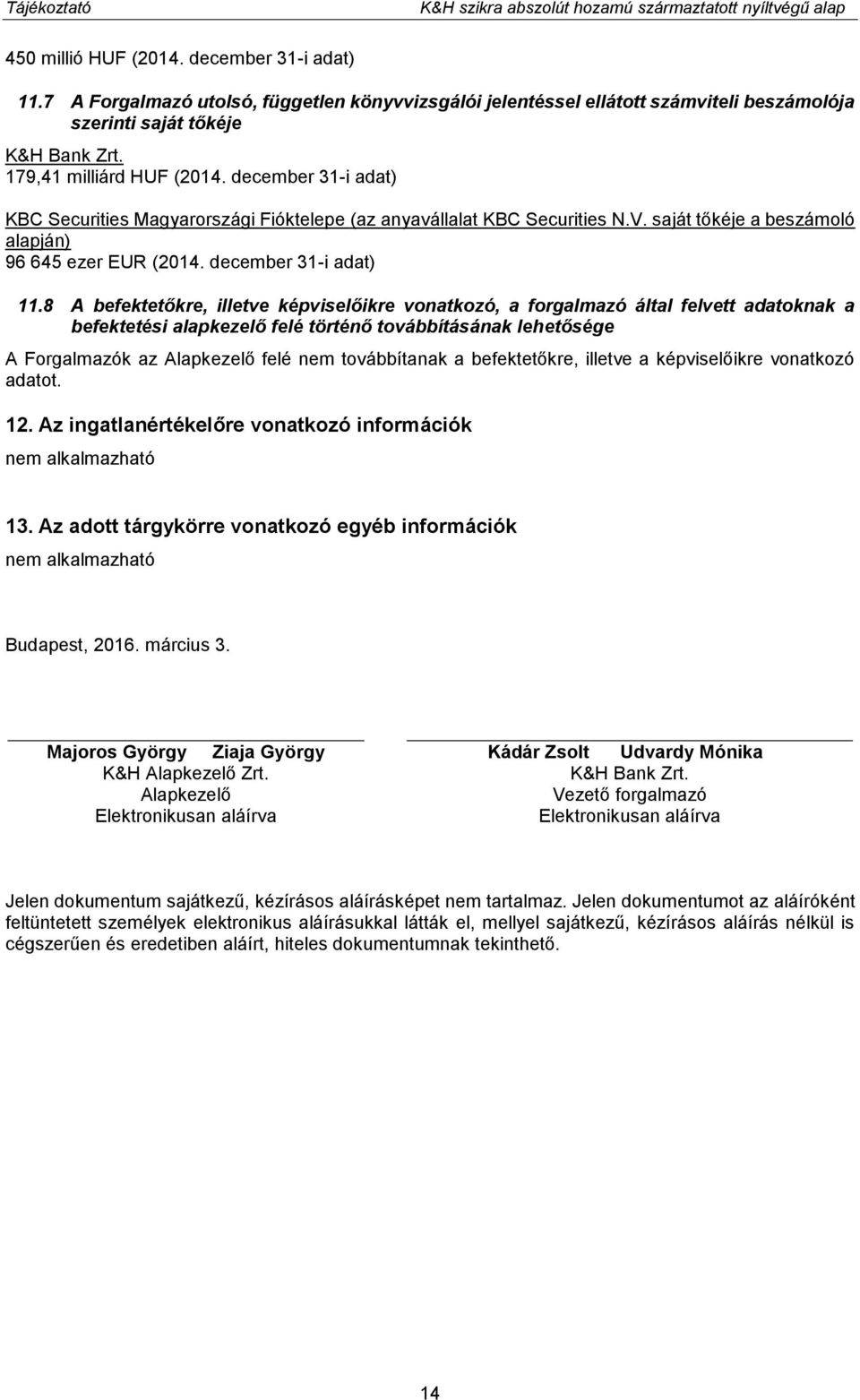 Tájékoztató K&H szikra abszolút hozamú származtatott nyíltvégű alap

450 millió HUF (2014. december 31-i adat)

11.7 A Forgalmazó utolsó, független könyvvizsgálói jelentéssel ellátott számviteli beszámolója szerinti saját tőkéje

K&H Bank Zrt.
179,41 milliárd HUF (2014. december 31-i adat)

KBC Securities Magyarországi Fióktelepe (az anyavállalat KBC Securities N.V. saját tőkéje a beszámoló alapján)
96 645 ezer EUR (2014. december 31-i adat)

11.8 A befektetőkre, illetve képviselőikre vonatkozó, a forgalmazó által felvett adatoknak a befektetési alapkezelő felé történő továbbításának lehetősége

A Forgalmazók az Alapkezelő felé nem továbbítanak a befektetőkre, illetve a képviselőikre vonatkozó adatot.

12. Az ingatlanértékelőre vonatkozó információk

nem alkalmazható

13. Az adott tárgykörre vonatkozó egyéb információk

nem alkalmazható

Budapest, 2016. március 3.

Majoros György Ziaja György
K&H Alapkezelő Zrt.
Alapkezelő
Elektronikusan aláírva

Kádár Zsolt Udvardy Mónika
K&H Bank Zrt.
Vezető forgalmazó
Elektronikusan aláírva

Jelen dokumentum sajátkezű, kézírásos aláírásképet nem tartalmaz. Jelen dokumentumot az aláíróként feltüntetett személyek elektronikus aláírásukkal látták el, mellyel sajátkezű, kézírásos aláírás nélkül is cégszerűen és eredetiben aláírt, hiteles dokumentumnak tekinthető.

14